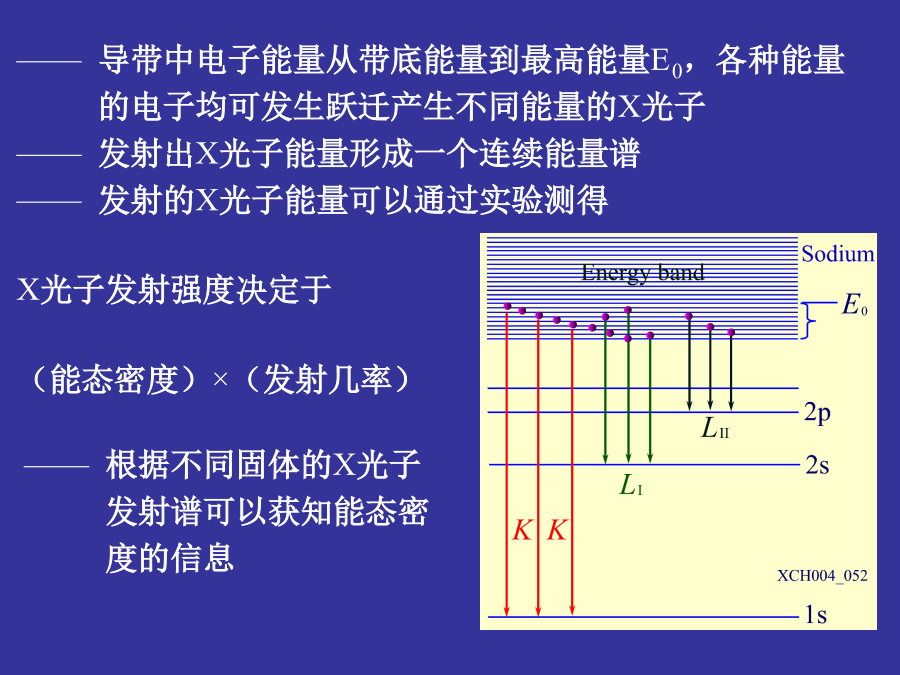 —— 导带中电子能量从带底能量到最高能量$E_0$，各种能量的电子均可发生跃迁产生不同能量的X光子
—— 发射出X光子能量形成一个连续能量谱
—— 发射的X光子能量可以通过实验测得

X光子发射强度决定于

（能态密度）×（发射几率）

—— 根据不同固体的X光子发射谱可以获知能态密度的信息

Sodium
Energy band
$E_0$
2p
$L_{II}$
2s
$L_I$
$K$ $K$
XCH004_052
1s